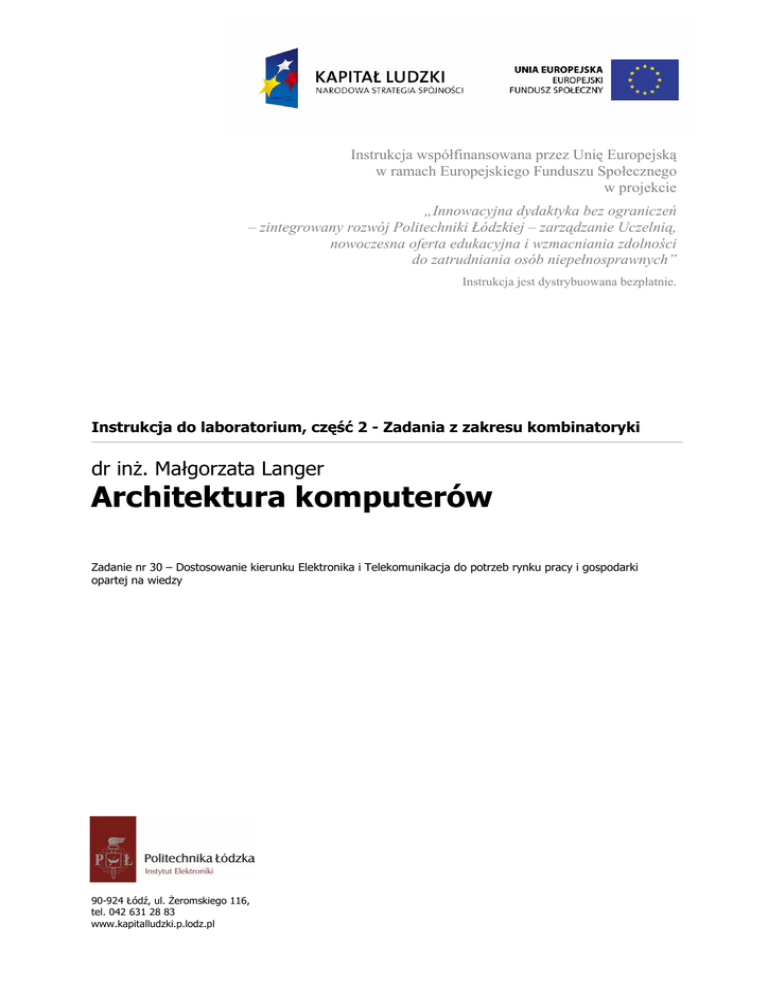 KAPITAŁ LUDZKI
NARODOWA STRATEGIA SPÓJNOŚCI

UNIA EUROPEJSKA
EUROPEJSKI
FUNDUSZ SPOŁECZNY

Instrukcja współfinansowana przez Unię Europejską w ramach Europejskiego Funduszu Społecznego w projekcie

„Innowacyjna dydaktyka bez ograniczeń – zintegrowany rozwój Politechniki Łódzkiej – zarządzanie Uczelnią, nowoczesna oferta edukacyjna i wzmacniania zdolności do zatrudniania osób niepełnosprawnych"

Instrukcja jest dystrybuowana bezpłatnie.

Instrukcja do laboratorium, część 2 - Zadania z zakresu kombinatoryki

dr inż. Małgorzata Langer

Architektura komputerów

Zadanie nr 30 – Dostosowanie kierunku Elektronika i Telekomunikacja do potrzeb rynku pracy i gospodarki opartej na wiedzy

PŁ

Politechnika Łódzka
Instytut Elektroniki

90-924 Łódź, ul. Żeromskiego 116,
tel. 042 631 28 83
www.kapitalludzki.p.lodz.pl